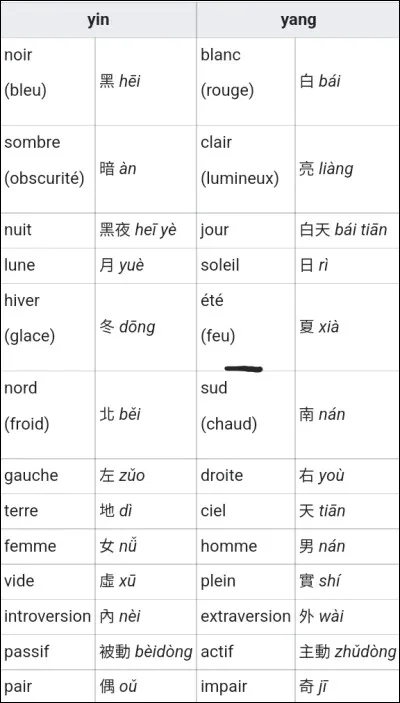 | yin | | yang | |
|---|---|---|---|
| noir (bleu) | 黑 hēi | blanc (rouge) | 白 bái |
| sombre (obscurité) | 暗 àn | clair (lumineux) | 亮 liàng |
| nuit | 黑夜 heī yè | jour | 白天 bái tiān |
| lune | 月 yuè | soleil | 日 rì |
| hiver (glace) | 冬 dōng | été (feu) | 夏 xià |
| nord (froid) | 北 běi | sud (chaud) | 南 nán |
| gauche | 左 zǔo | droite | 右 yoù |
| terre | 地 dì | ciel | 天 tiān |
| femme | 女 nǚ | homme | 男 nán |
| vide | 虛 xū | plein | 實 shí |
| introversion | 內 nèi | extraversion | 外 wài |
| passif | 被動 bèidòng | actif | 主動 zhǔdòng |
| pair | 偶 oǔ | impair | 奇 jī |